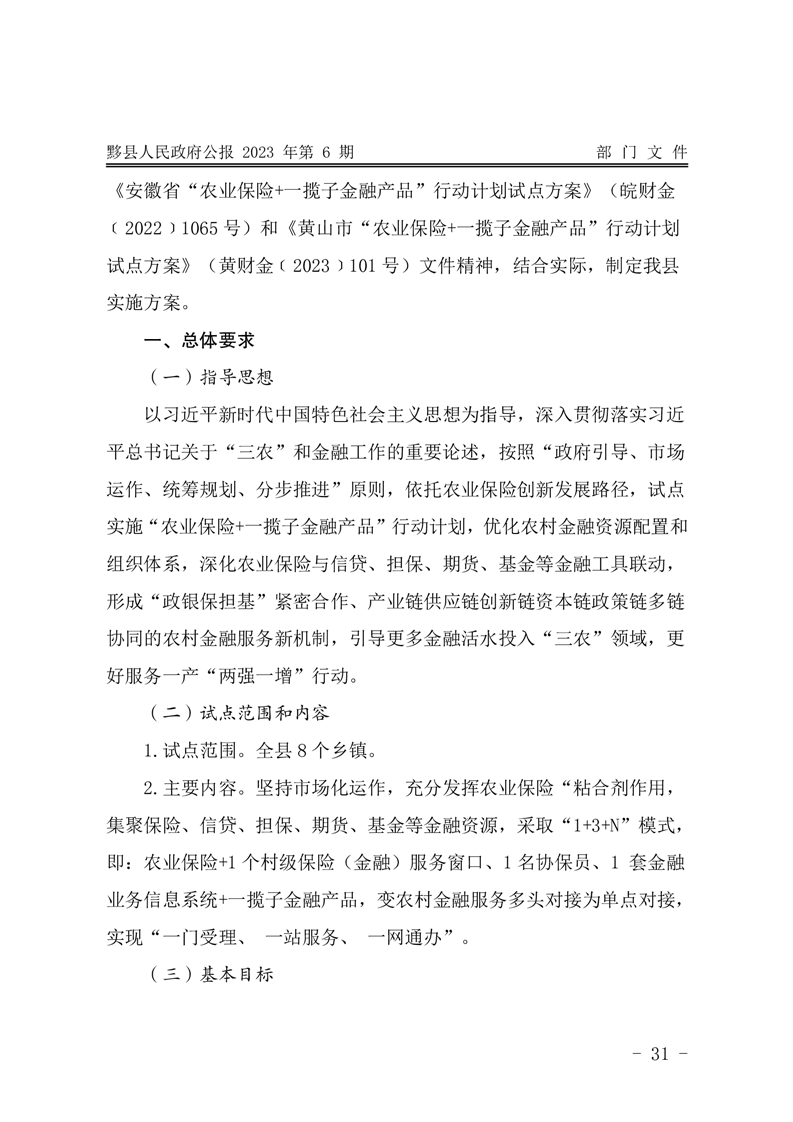 黟县人民政府公报 2023 年第 6 期　　部 门 文 件

《安徽省“农业保险+一揽子金融产品”行动计划试点方案》（皖财金（2022）1065 号）和《黄山市“农业保险+一揽子金融产品”行动计划试点方案》（黄财金（2023）101 号）文件精神，结合实际，制定我县实施方案。

一、总体要求

（一）指导思想

以习近平新时代中国特色社会主义思想为指导，深入贯彻落实习近平总书记关于“三农”和金融工作的重要论述，按照“政府引导、市场运作、统筹规划、分步推进”原则，依托农业保险创新发展路径，试点实施“农业保险+一揽子金融产品”行动计划，优化农村金融资源配置和组织体系，深化农业保险与信贷、担保、期货、基金等金融工具联动，形成“政银保担基”紧密合作、产业链供应链创新链资本链政策链多链协同的农村金融服务新机制，引导更多金融活水投入“三农”领域，更好服务一产“两强一增”行动。

（二）试点范围和内容

1.试点范围。全县 8 个乡镇。

2.主要内容。坚持市场化运作，充分发挥农业保险“粘合剂作用，集聚保险、信贷、担保、期货、基金等金融资源，采取“1+3+N”模式，即：农业保险+1 个村级保险（金融）服务窗口、1 名协保员、1 套金融业务信息系统+一揽子金融产品，变农村金融服务多头对接为单点对接，实现“一门受理、 一站服务、 一网通办”。

（三）基本目标

- 31 -